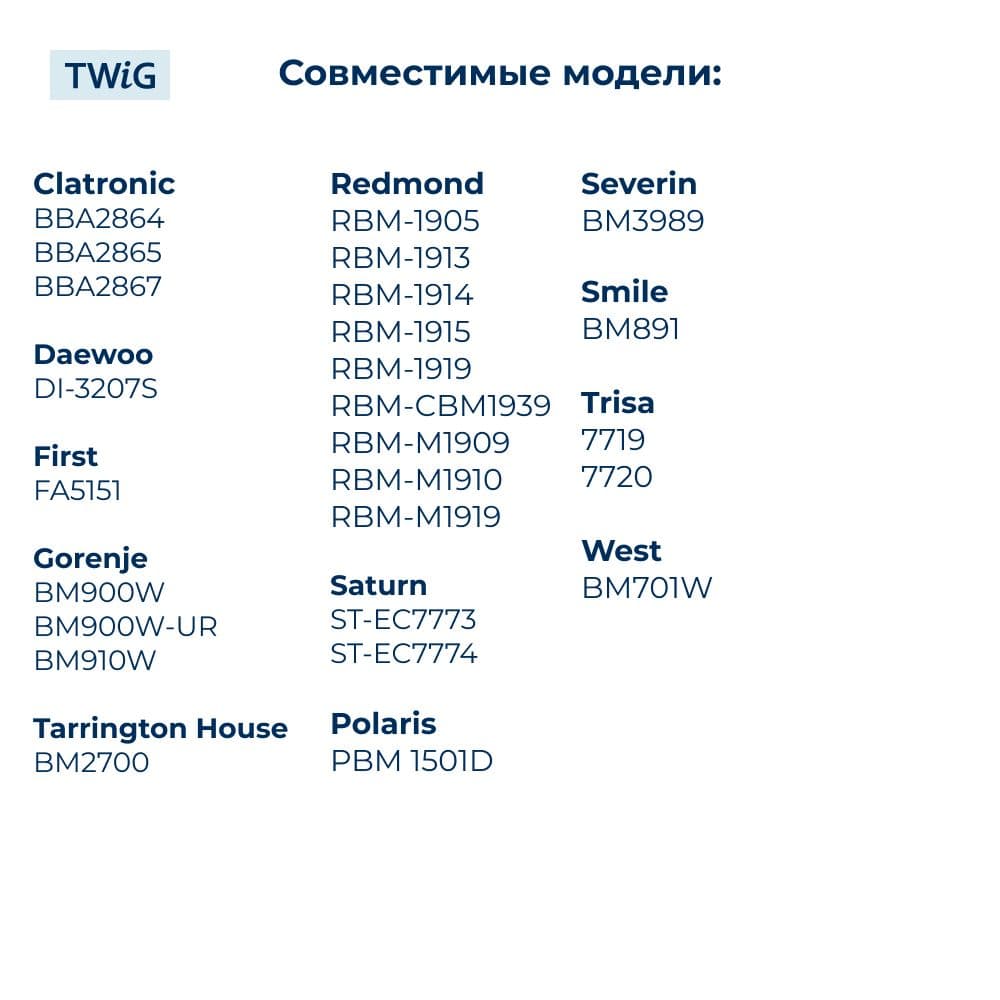 TWiG

Совместимые модели:

Clatronic
BBA2864
BBA2865
BBA2867

Daewoo
DI-3207S

First
FA5151

Gorenje
BM900W
BM900W-UR
BM910W

Tarrington House
BM2700

Redmond
RBM-1905
RBM-1913
RBM-1914
RBM-1915
RBM-1919
RBM-CBM1939
RBM-M1909
RBM-M1910
RBM-M1919

Saturn
ST-EC7773
ST-EC7774

Polaris
PBM 1501D

Severin
BM3989

Smile
BM891

Trisa
7719
7720

West
BM701W